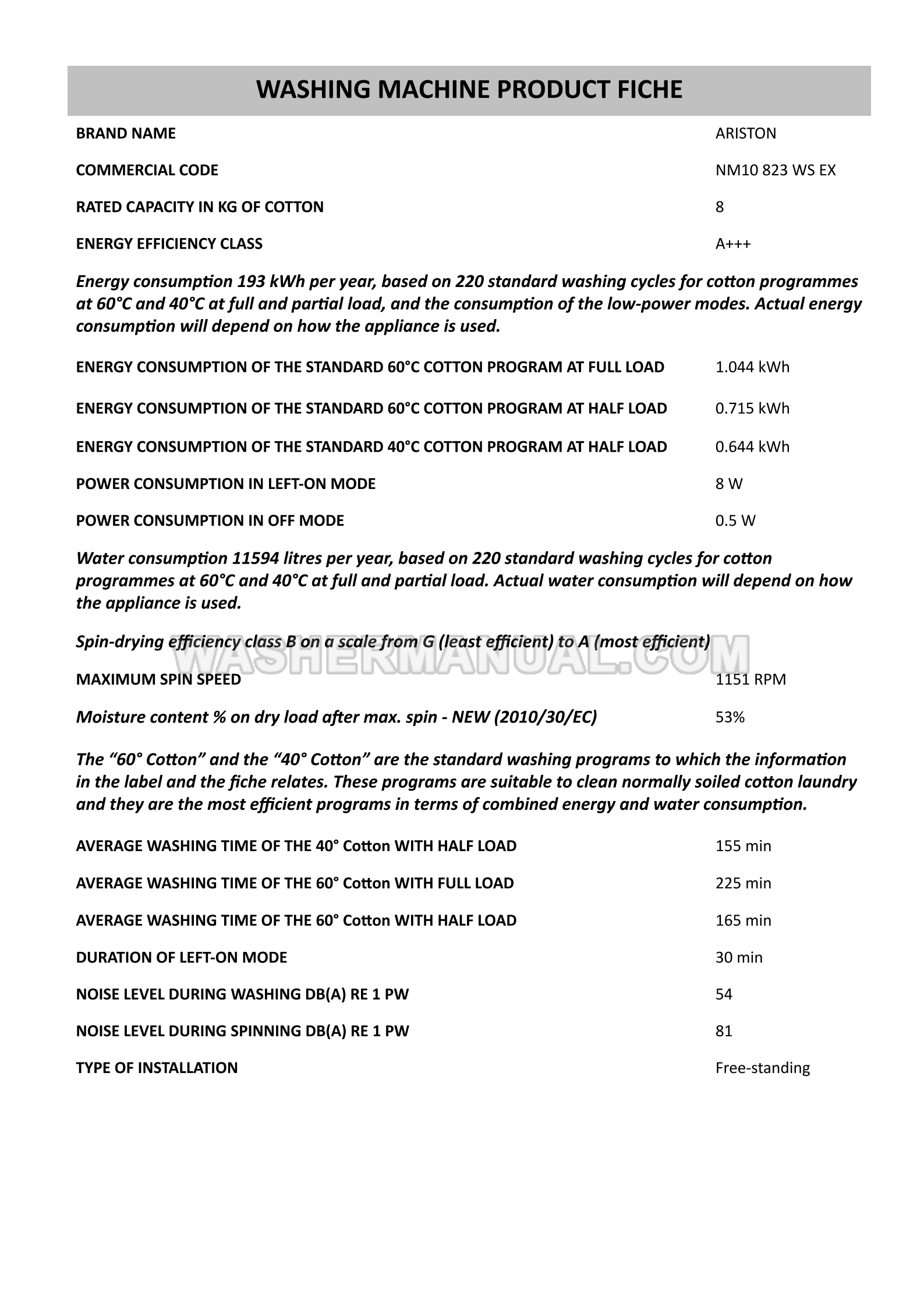 WASHING MACHINE PRODUCT FICHE

BRAND NAME ARISTON

COMMERCIAL CODE NM10 823 WS EX

RATED CAPACITY IN KG OF COTTON 8

ENERGY EFFICIENCY CLASS A+++

Energy consumption 193 kWh per year, based on 220 standard washing cycles for cotton programmes at 60°C and 40°C at full and partial load, and the consumption of the low-power modes. Actual energy consumption will depend on how the appliance is used.

ENERGY CONSUMPTION OF THE STANDARD 60°C COTTON PROGRAM AT FULL LOAD 1.044 kWh

ENERGY CONSUMPTION OF THE STANDARD 60°C COTTON PROGRAM AT HALF LOAD 0.715 kWh

ENERGY CONSUMPTION OF THE STANDARD 40°C COTTON PROGRAM AT HALF LOAD 0.644 kWh

POWER CONSUMPTION IN LEFT-ON MODE 8 W

POWER CONSUMPTION IN OFF MODE 0.5 W

Water consumption 11594 litres per year, based on 220 standard washing cycles for cotton programmes at 60°C and 40°C at full and partial load. Actual water consumption will depend on how the appliance is used.

Spin-drying efficiency class B on a scale from G (least efficient) to A (most efficient)

MAXIMUM SPIN SPEED 1151 RPM

Moisture content % on dry load after max. spin - NEW (2010/30/EC) 53%

The "60° Cotton" and the "40° Cotton" are the standard washing programs to which the information in the label and the fiche relates. These programs are suitable to clean normally soiled cotton laundry and they are the most efficient programs in terms of combined energy and water consumption.

AVERAGE WASHING TIME OF THE 40° Cotton WITH HALF LOAD 155 min

AVERAGE WASHING TIME OF THE 60° Cotton WITH FULL LOAD 225 min

AVERAGE WASHING TIME OF THE 60° Cotton WITH HALF LOAD 165 min

DURATION OF LEFT-ON MODE 30 min

NOISE LEVEL DURING WASHING DB(A) RE 1 PW 54

NOISE LEVEL DURING SPINNING DB(A) RE 1 PW 81

TYPE OF INSTALLATION Free-standing

WASHERMANUAL.COM